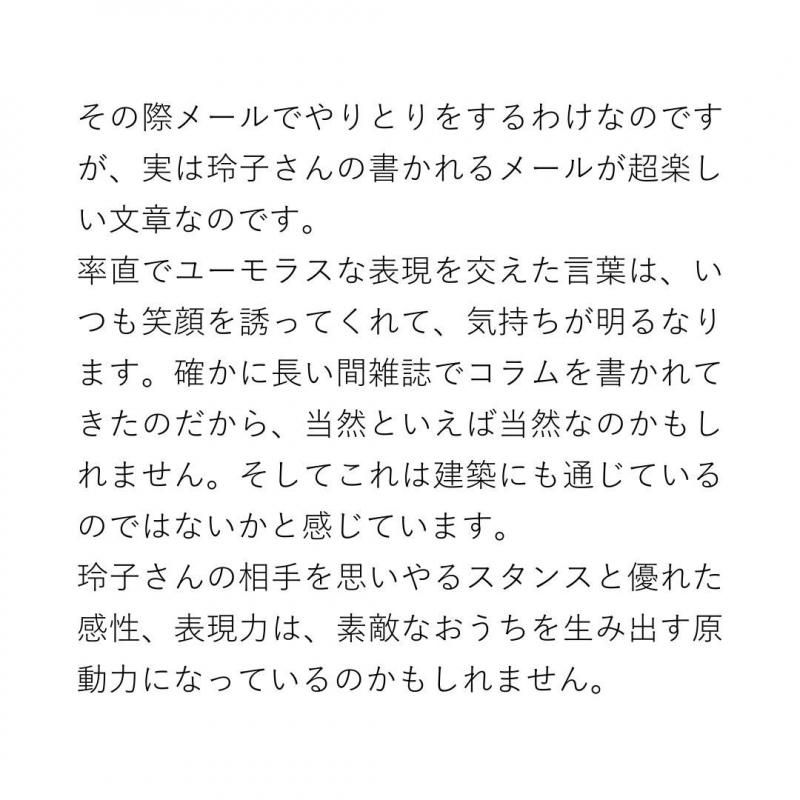 その際メールでやりとりをするわけなのですが、実は玲子さんの書かれるメールが超楽しい文章なのです。
率直でユーモラスな表現を交えた言葉は、いつも笑顔を誘ってくれて、気持ちが明るなります。確かに長い間雑誌でコラムを書かれてきたのだから、当然といえば当然なのかもしれません。そしてこれは建築にも通じているのではないかと感じています。
玲子さんの相手を思いやるスタンスと優れた感性、表現力は、素敵なおうちを生み出す原動力になっているのかもしれません。